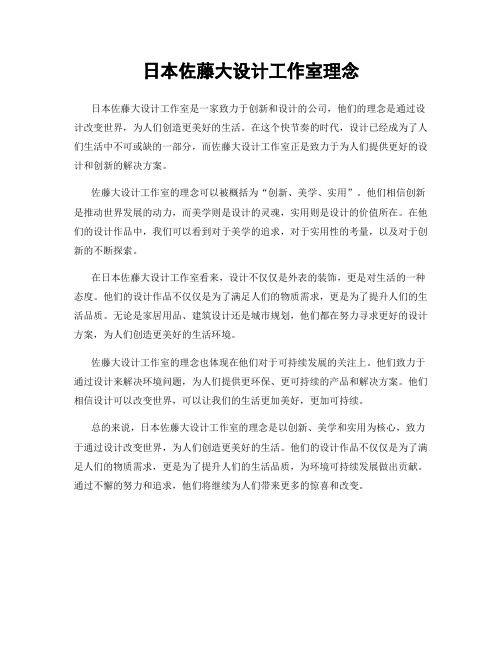 日本佐藤大设计工作室理念

日本佐藤大设计工作室是一家致力于创新和设计的公司，他们的理念是通过设计改变世界，为人们创造更美好的生活。在这个快节奏的时代，设计已经成为了人们生活中不可或缺的一部分，而佐藤大设计工作室正是致力于为人们提供更好的设计和创新的解决方案。

佐藤大设计工作室的理念可以被概括为“创新、美学、实用”。他们相信创新是推动世界发展的动力，而美学则是设计的灵魂，实用则是设计的价值所在。在他们的设计作品中，我们可以看到对于美学的追求，对于实用性的考量，以及对于创新的不断探索。

在日本佐藤大设计工作室看来，设计不仅仅是外表的装饰，更是对生活的一种态度。他们的设计作品不仅仅是为了满足人们的物质需求，更是为了提升人们的生活品质。无论是家居用品、建筑设计还是城市规划，他们都在努力寻求更好的设计方案，为人们创造更美好的生活环境。

佐藤大设计工作室的理念也体现在他们对于可持续发展的关注上。他们致力于通过设计来解决环境问题，为人们提供更环保、更可持续的产品和解决方案。他们相信设计可以改变世界，可以让我们的生活更加美好，更加可持续。

总的来说，日本佐藤大设计工作室的理念是以创新、美学和实用为核心，致力于通过设计改变世界，为人们创造更美好的生活。他们的设计作品不仅仅是为了满足人们的物质需求，更是为了提升人们的生活品质，为环境可持续发展做出贡献。通过不懈的努力和追求，他们将继续为人们带来更多的惊喜和改变。